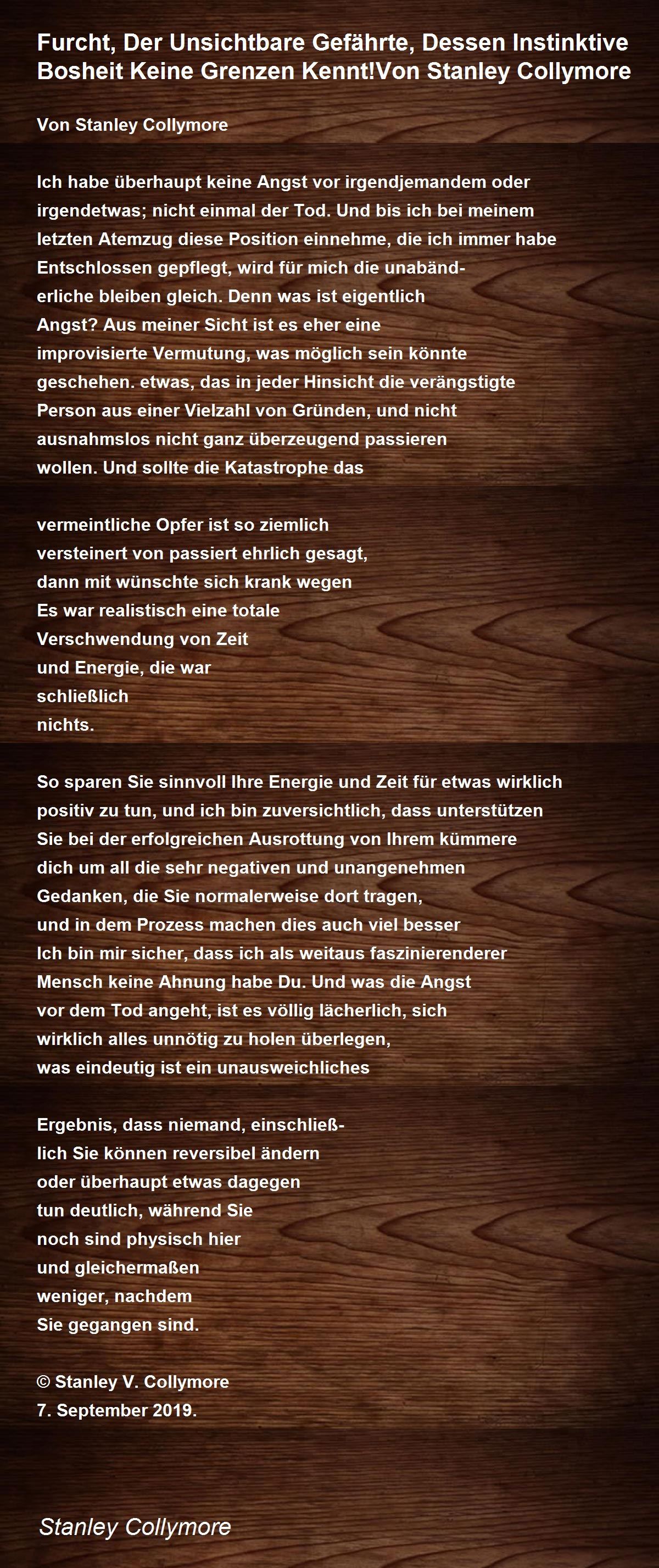 Furcht, Der Unsichtbare Gefährte, Dessen Instinktive Bosheit Keine Grenzen Kennt!Von Stanley Collymore

Von Stanley Collymore

Ich habe überhaupt keine Angst vor irgendjemandem oder
irgendetwas; nicht einmal der Tod. Und bis ich bei meinem
letzten Atemzug diese Position einnehme, die ich immer habe
Entschlossen gepflegt, wird für mich die unabänd-
erliche bleiben gleich. Denn was ist eigentlich
Angst? Aus meiner Sicht ist es eher eine
improvisierte Vermutung, was möglich sein könnte
geschehen. etwas, das in jeder Hinsicht die verängstigte
Person aus einer Vielzahl von Gründen, und nicht
ausnahmslos nicht ganz überzeugend passieren
wollen. Und sollte die Katastrophe das

vermeintliche Opfer ist so ziemlich
versteinert von passiert ehrlich gesagt,
dann mit wünschte sich krank wegen
Es war realistisch eine totale
Verschwendung von Zeit
und Energie, die war
schließlich
nichts.

So sparen Sie sinnvoll Ihre Energie und Zeit für etwas wirklich
positiv zu tun, und ich bin zuversichtlich, dass unterstützen
Sie bei der erfolgreichen Ausrottung von Ihrem kümmere
dich um all die sehr negativen und unangenehmen
Gedanken, die Sie normalerweise dort tragen,
und in dem Prozess machen dies auch viel besser
Ich bin mir sicher, dass ich als weitaus faszinierenderer
Mensch keine Ahnung habe Du. Und was die Angst
vor dem Tod angeht, ist es völlig lächerlich, sich
wirklich alles unnötig zu holen überlegen,
was eindeutig ist ein unausweichliches

Ergebnis, dass niemand, einschließ-
lich Sie können reversibel ändern
oder überhaupt etwas dagegen
tun deutlich, während Sie
noch sind physisch hier
und gleichermaßen
weniger, nachdem
Sie gegangen sind.

© Stanley V. Collymore
7. September 2019.

Stanley Collymore